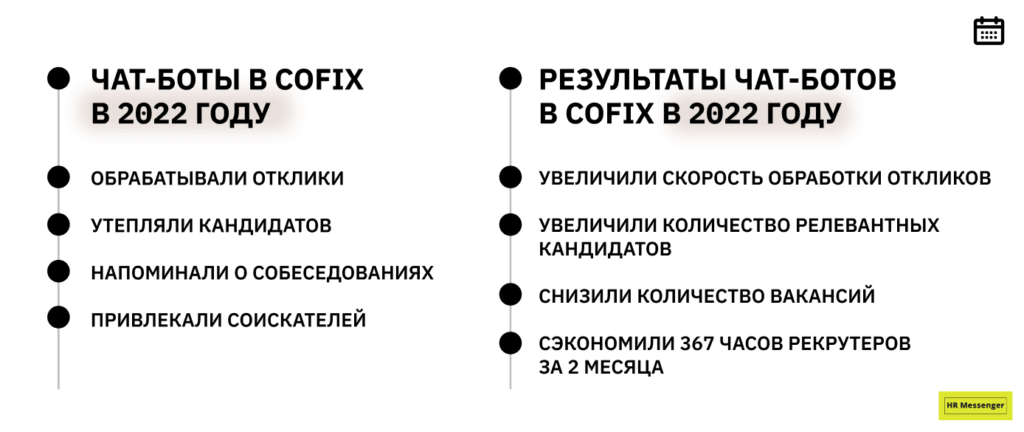 ЧАТ-БОТЫ В COFIX В 2022 ГОДУ

ОБРАБАТЫВАЛИ ОТКЛИКИ

УТЕПЛЯЛИ КАНДИДАТОВ

НАПОМИНАЛИ О СОБЕСЕДОВАНИЯХ

ПРИВЛЕКАЛИ СОИСКАТЕЛЕЙ

РЕЗУЛЬТАТЫ ЧАТ-БОТОВ В COFIX В 2022 ГОДУ

УВЕЛИЧИЛИ СКОРОСТЬ ОБРАБОТКИ ОТКЛИКОВ

УВЕЛИЧИЛИ КОЛИЧЕСТВО РЕЛЕВАНТНЫХ КАНДИДАТОВ

СНИЗИЛИ КОЛИЧЕСТВО ВАКАНСИЙ

СЭКОНОМИЛИ 367 ЧАСОВ РЕКРУТЕРОВ ЗА 2 МЕСЯЦА

HR Messenger